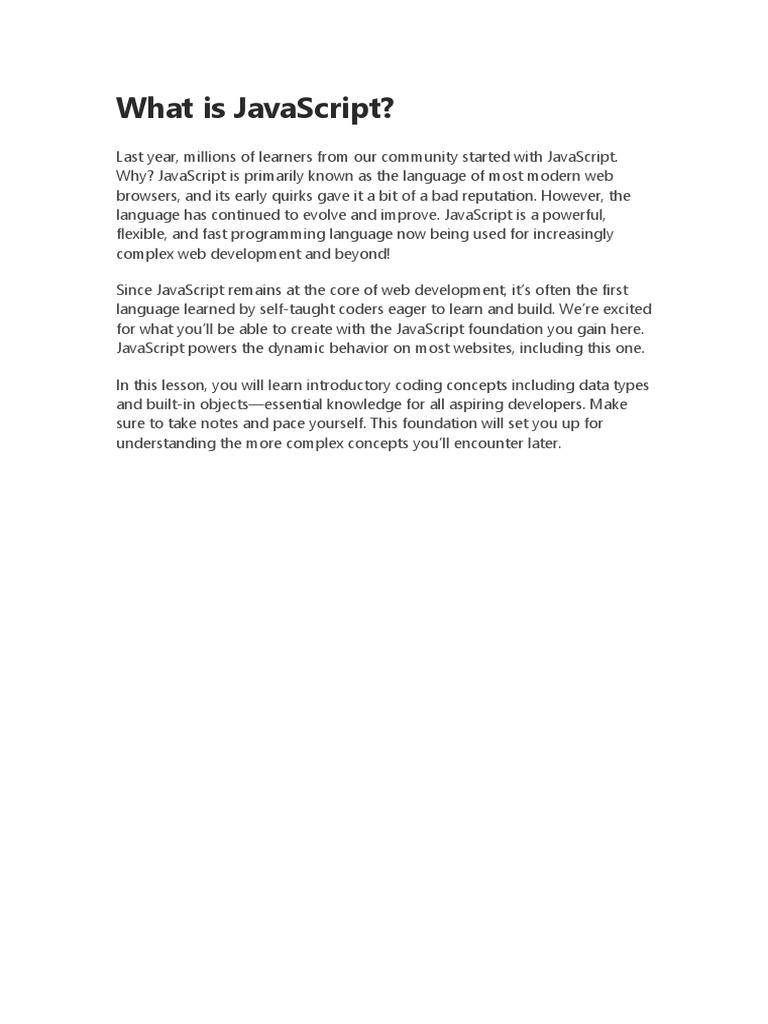 What is JavaScript?

Last year, millions of learners from our community started with JavaScript. Why? JavaScript is primarily known as the language of most modern web browsers, and its early quirks gave it a bit of a bad reputation. However, the language has continued to evolve and improve. JavaScript is a powerful, flexible, and fast programming language now being used for increasingly complex web development and beyond!

Since JavaScript remains at the core of web development, it's often the first language learned by self-taught coders eager to learn and build. We're excited for what you'll be able to create with the JavaScript foundation you gain here. JavaScript powers the dynamic behavior on most websites, including this one.

In this lesson, you will learn introductory coding concepts including data types and built-in objects—essential knowledge for all aspiring developers. Make sure to take notes and pace yourself. This foundation will set you up for understanding the more complex concepts you'll encounter later.